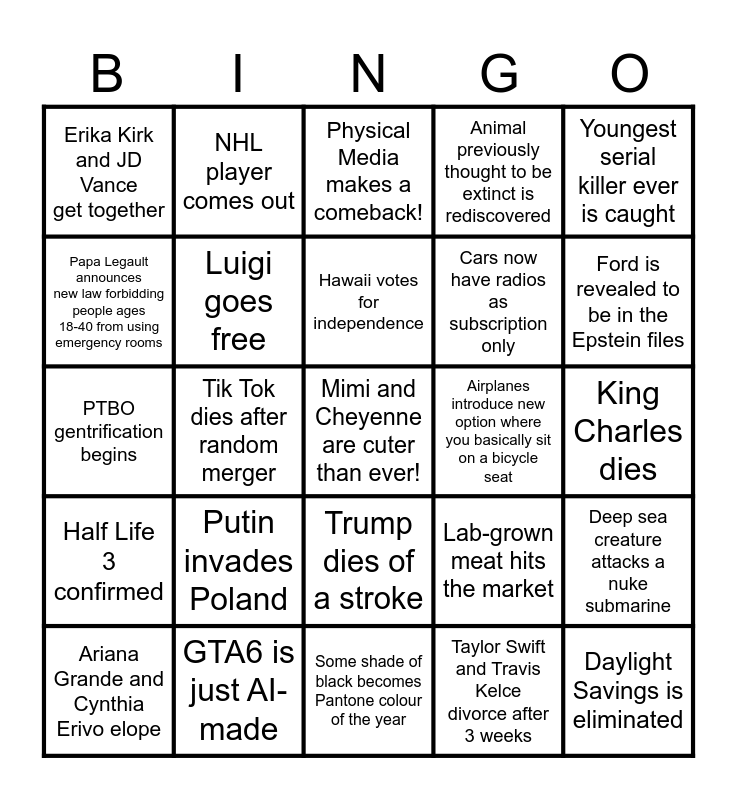 | B | I | N | G | O |
|---|---|---|---|---|
| Erika Kirk and JD Vance get together | NHL player comes out | Physical Media makes a comeback! | Animal previously thought to be extinct is rediscovered | Youngest serial killer ever is caught |
| Papa Legault announces new law forbidding people ages 18-40 from using emergency rooms | Luigi goes free | Hawaii votes for independence | Cars now have radios as subscription only | Ford is revealed to be in the Epstein files |
| PTBO gentrification begins | Tik Tok dies after random merger | Mimi and Cheyenne are cuter than ever! | Airplanes introduce new option where you basically sit on a bicycle seat | King Charles dies |
| Half Life 3 confirmed | Putin invades Poland | Trump dies of a stroke | Lab-grown meat hits the market | Deep sea creature attacks a nuke submarine |
| Ariana Grande and Cynthia Erivo elope | GTA6 is just AI-made | Some shade of black becomes Pantone colour of the year | Taylor Swift and Travis Kelce divorce after 3 weeks | Daylight Savings is eliminated |